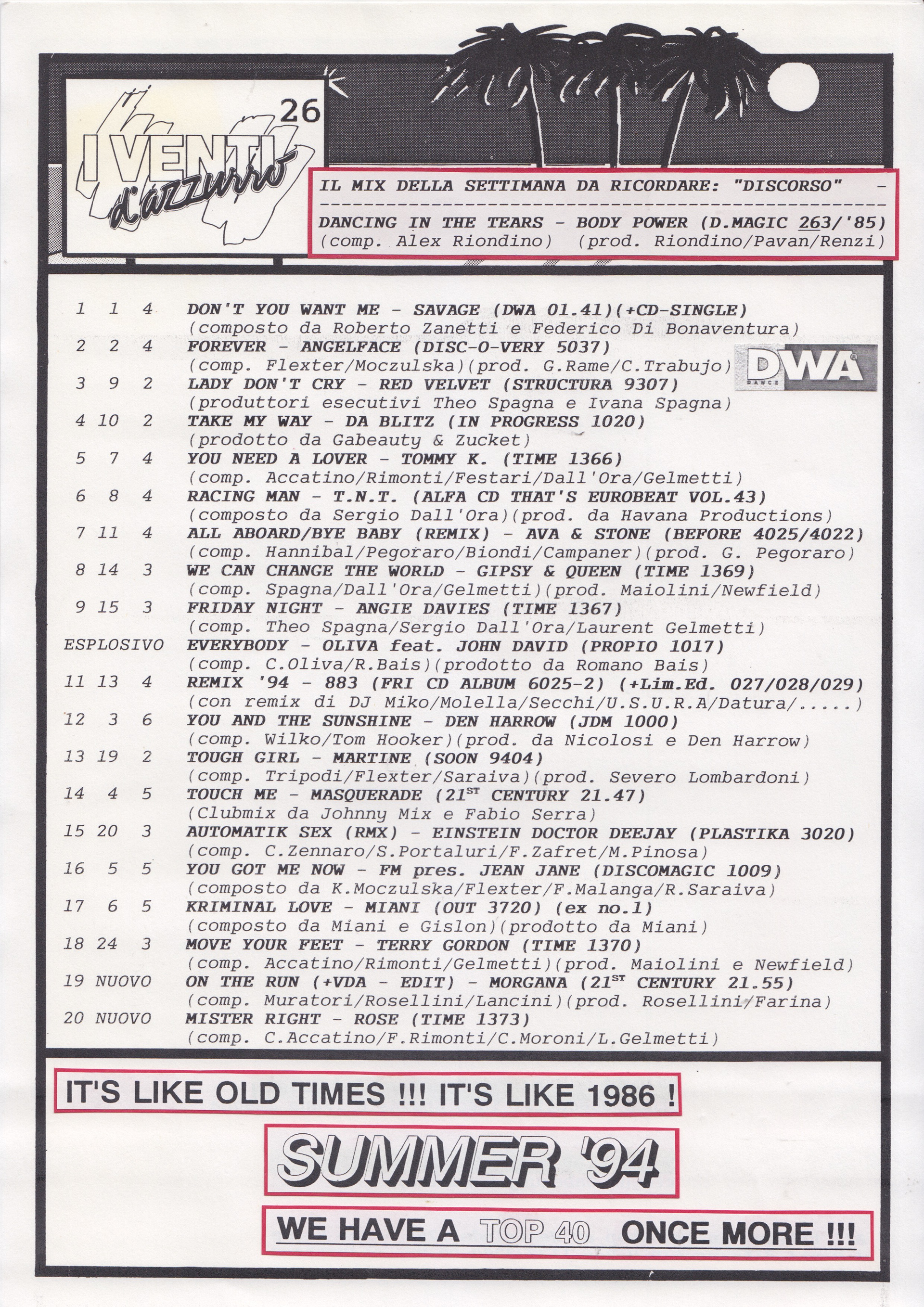 I VENTI d'azzurro 26

IL MIX DELLA SETTIMANA DA RICORDARE: "DISCORSO" -
DANCING IN THE TEARS - BODY POWER (D.MAGIC 263/'85)
(comp. Alex Riondino) (prod. Riondino/Pavan/Renzi)

1 1 4 DON'T YOU WANT ME - SAVAGE (DWA 01.41)(+CD-SINGLE)
(composto da Roberto Zanetti e Federico Di Bonaventura)
2 2 4 FOREVER - ANGELFACE (DISC-O-VERY 5037)
(comp. Flexter/Moczulska)(prod. G.Rame/C.Trabujo)
DWA DANCE
3 9 2 LADY DON'T CRY - RED VELVET (STRUCTURA 9307)
(produttori esecutivi Theo Spagna e Ivana Spagna)
4 10 2 TAKE MY WAY - DA BLITZ (IN PROGRESS 1020)
(prodotto da Gabeauty & Zucket)
5 7 4 YOU NEED A LOVER - TOMMY K. (TIME 1366)
(comp. Accatino/Rimonti/Festari/Dall'Ora/Gelmetti)
6 8 4 RACING MAN - T.N.T. (ALFA CD THAT'S EUROBEAT VOL.43)
(composto da Sergio Dall'Ora)(prod. da Havana Productions)
7 11 4 ALL ABOARD/BYE BABY (REMIX) - AVA & STONE (BEFORE 4025/4022)
(comp. Hannibal/Pegoraro/Biondi/Campaner)(prod. G. Pegoraro)
8 14 3 WE CAN CHANGE THE WORLD - GIPSY & QUEEN (TIME 1369)
(comp. Spagna/Dall'Ora/Gelmetti)(prod. Maiolini/Newfield)
9 15 3 FRIDAY NIGHT - ANGIE DAVIES (TIME 1367)
(comp. Theo Spagna/Sergio Dall'Ora/Laurent Gelmetti)
ESPLOSIVO EVERYBODY - OLIVA feat. JOHN DAVID (PROPIO 1017)
(comp. C.Oliva/R.Bais)(prodotto da Romano Bais)
11 13 4 REMIX '94 - 883 (FRI CD ALBUM 6025-2) (+Lim.Ed. 027/028/029)
(con remix di DJ Miko/Molella/Secchi/U.S.U.R.A/Datura/.....)
12 3 6 YOU AND THE SUNSHINE - DEN HARROW (JDM 1000)
(comp. Wilko/Tom Hooker)(prod. da Nicolosi e Den Harrow)
13 19 2 TOUGH GIRL - MARTINE (SOON 9404)
(comp. Tripodi/Flexter/Saraiva)(prod. Severo Lombardoni)
14 4 5 TOUCH ME - MASQUERADE ($21^{ST}$ CENTURY 21.47)
(Clubmix da Johnny Mix e Fabio Serra)
15 20 3 AUTOMATIK SEX (RMX) - EINSTEIN DOCTOR DEEJAY (PLASTIKA 3020)
(comp. C.Zennaro/S.Portaluri/F.Zafret/M.Pinosa)
16 5 5 YOU GOT ME NOW - FM pres. JEAN JANE (DISCOMAGIC 1009)
(composto da K.Moczulska/Flexter/F.Malanga/R.Saraiva)
17 6 5 KRIMINAL LOVE - MIANI (OUT 3720) (ex no.1)
(composto da Miani e Gislon)(prodotto da Miani)
18 24 3 MOVE YOUR FEET - TERRY GORDON (TIME 1370)
(comp. Accatino/Rimonti/Gelmetti)(prod. Maiolini e Newfield)
19 NUOVO ON THE RUN (+VDA - EDIT) - MORGANA ($21^{ST}$ CENTURY 21.55)
(comp. Muratori/Rosellini/Lancini)(prod. Rosellini/Farina)
20 NUOVO MISTER RIGHT - ROSE (TIME 1373)
(comp. C.Accatino/F.Rimonti/C.Moroni/L.Gelmetti)

IT'S LIKE OLD TIMES !!! IT'S LIKE 1986 !

SUMMER '94

WE HAVE A TOP 40 ONCE MORE !!!